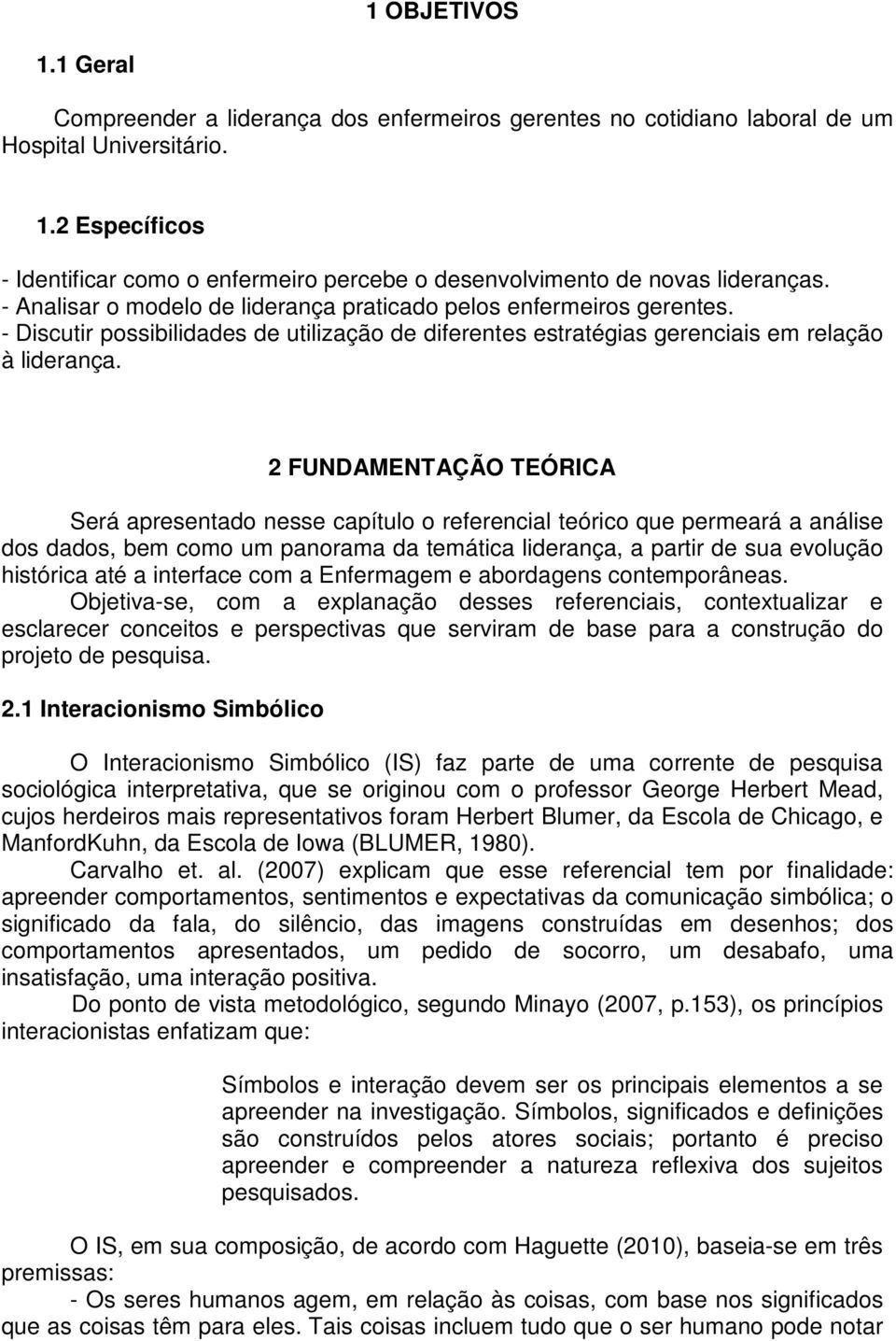 1 OBJETIVOS

1.1 Geral

Compreender a liderança dos enfermeiros gerentes no cotidiano laboral de um Hospital Universitário.

1.2 Específicos

- Identificar como o enfermeiro percebe o desenvolvimento de novas lideranças.
- Analisar o modelo de liderança praticado pelos enfermeiros gerentes.
- Discutir possibilidades de utilização de diferentes estratégias gerenciais em relação à liderança.

2 FUNDAMENTAÇÃO TEÓRICA

Será apresentado nesse capítulo o referencial teórico que permeará a análise dos dados, bem como um panorama da temática liderança, a partir de sua evolução histórica até a interface com a Enfermagem e abordagens contemporâneas.
Objetiva-se, com a explanação desses referenciais, contextualizar e esclarecer conceitos e perspectivas que serviram de base para a construção do projeto de pesquisa.

2.1 Interacionismo Simbólico

O Interacionismo Simbólico (IS) faz parte de uma corrente de pesquisa sociológica interpretativa, que se originou com o professor George Herbert Mead, cujos herdeiros mais representativos foram Herbert Blumer, da Escola de Chicago, e ManfordKuhn, da Escola de Iowa (BLUMER, 1980).
Carvalho et. al. (2007) explicam que esse referencial tem por finalidade: apreender comportamentos, sentimentos e expectativas da comunicação simbólica; o significado da fala, do silêncio, das imagens construídas em desenhos; dos comportamentos apresentados, um pedido de socorro, um desabafo, uma insatisfação, uma interação positiva.
Do ponto de vista metodológico, segundo Minayo (2007, p.153), os princípios interacionistas enfatizam que:

Símbolos e interação devem ser os principais elementos a se apreender na investigação. Símbolos, significados e definições são construídos pelos atores sociais; portanto é preciso apreender e compreender a natureza reflexiva dos sujeitos pesquisados.

O IS, em sua composição, de acordo com Haguette (2010), baseia-se em três premissas:
- Os seres humanos agem, em relação às coisas, com base nos significados que as coisas têm para eles. Tais coisas incluem tudo que o ser humano pode notar